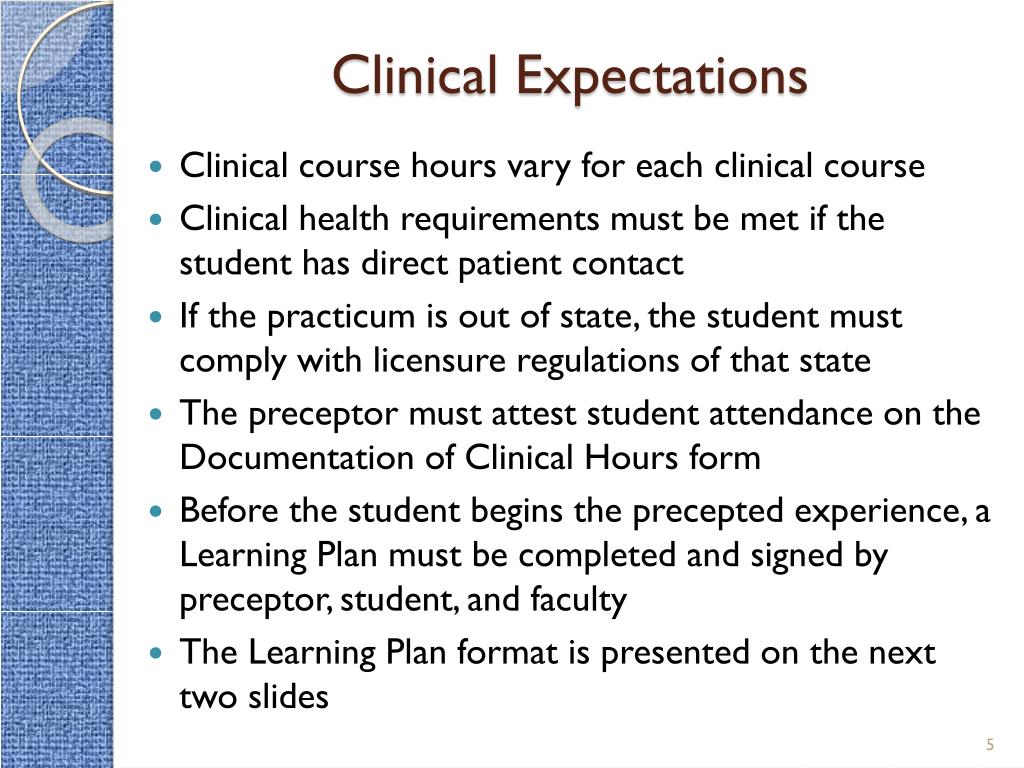 Clinical Expectations

- Clinical course hours vary for each clinical course
- Clinical health requirements must be met if the student has direct patient contact
- If the practicum is out of state, the student must comply with licensure regulations of that state
- The preceptor must attest student attendance on the Documentation of Clinical Hours form
- Before the student begins the precepted experience, a Learning Plan must be completed and signed by preceptor, student, and faculty
- The Learning Plan format is presented on the next two slides

5